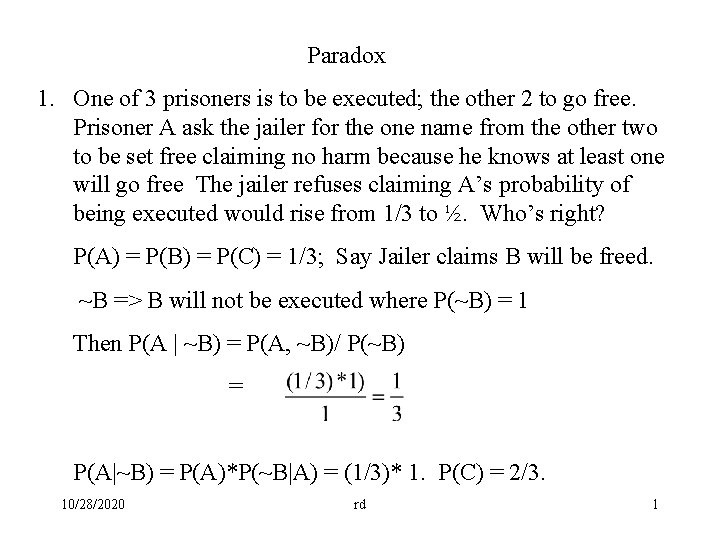 Paradox

1. One of 3 prisoners is to be executed; the other 2 to go free. Prisoner A ask the jailer for the one name from the other two to be set free claiming no harm because he knows at least one will go free The jailer refuses claiming A's probability of being executed would rise from 1/3 to ½. Who's right?

P(A) = P(B) = P(C) = 1/3; Say Jailer claims B will be freed.

~B => B will not be executed where P(~B) = 1

Then P(A | ~B) = P(A, ~B)/ P(~B)

$= \frac{(1/3)*1)}{1} = \frac{1}{3}$

P(A|~B) = P(A)*P(~B|A) = (1/3)* 1. P(C) = 2/3.

10/28/2020 rd 1